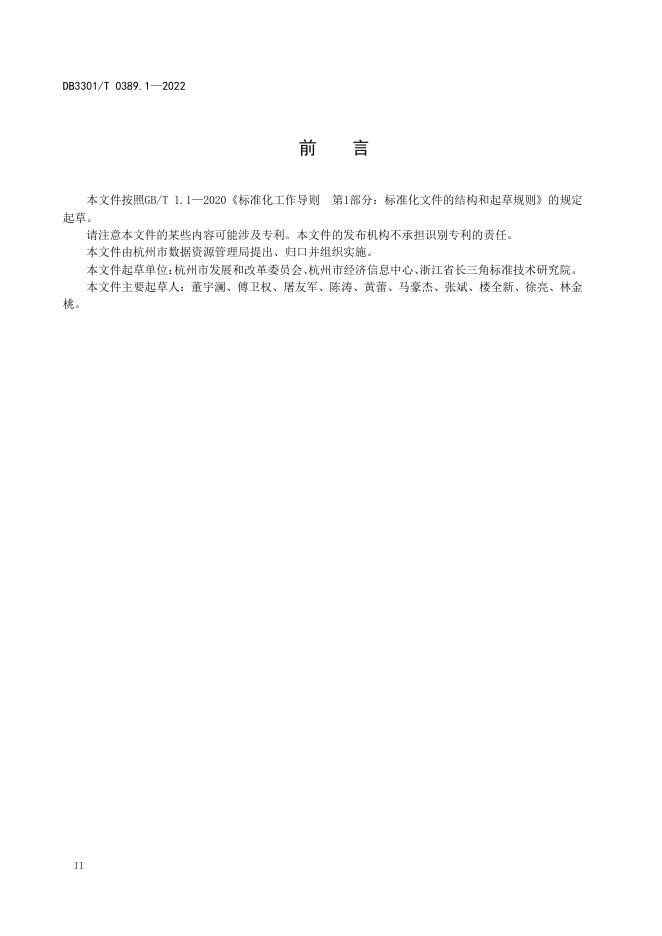 DB3301/T 0389.1—2022

前 言

本文件按照GB/T 1.1—2020《标准化工作导则 第1部分：标准化文件的结构和起草规则》的规定起草。

请注意本文件的某些内容可能涉及专利。本文件的发布机构不承担识别专利的责任。

本文件由杭州市数据资源管理局提出、归口并组织实施。

本文件起草单位：杭州市发展和改革委员会、杭州市经济信息中心、浙江省长三角标准技术研究院。

本文件主要起草人：董宇澜、傅卫权、屠友军、陈涛、黄蕾、马豪杰、张斌、楼全新、徐亮、林金桃。

II